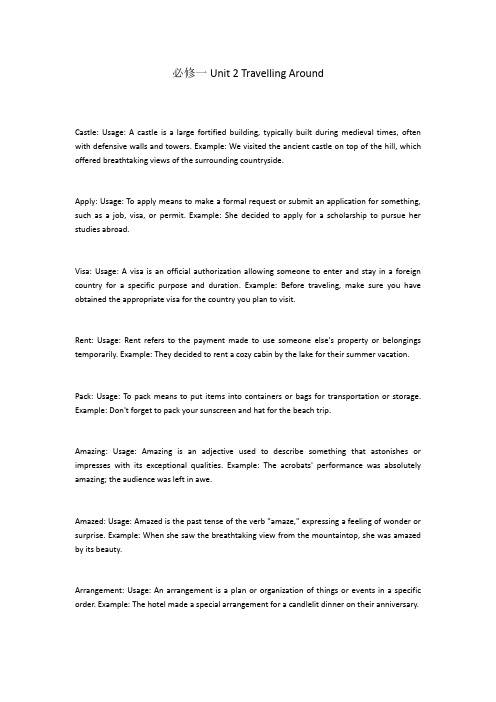 必修一 Unit 2 Travelling Around

Castle: Usage: A castle is a large fortified building, typically built during medieval times, often with defensive walls and towers. Example: We visited the ancient castle on top of the hill, which offered breathtaking views of the surrounding countryside.

Apply: Usage: To apply means to make a formal request or submit an application for something, such as a job, visa, or permit. Example: She decided to apply for a scholarship to pursue her studies abroad.

Visa: Usage: A visa is an official authorization allowing someone to enter and stay in a foreign country for a specific purpose and duration. Example: Before traveling, make sure you have obtained the appropriate visa for the country you plan to visit.

Rent: Usage: Rent refers to the payment made to use someone else's property or belongings temporarily. Example: They decided to rent a cozy cabin by the lake for their summer vacation.

Pack: Usage: To pack means to put items into containers or bags for transportation or storage. Example: Don't forget to pack your sunscreen and hat for the beach trip.

Amazing: Usage: Amazing is an adjective used to describe something that astonishes or impresses with its exceptional qualities. Example: The acrobats' performance was absolutely amazing; the audience was left in awe.

Amazed: Usage: Amazed is the past tense of the verb "amaze," expressing a feeling of wonder or surprise. Example: When she saw the breathtaking view from the mountaintop, she was amazed by its beauty.

Arrangement: Usage: An arrangement is a plan or organization of things or events in a specific order. Example: The hotel made a special arrangement for a candlelit dinner on their anniversary.